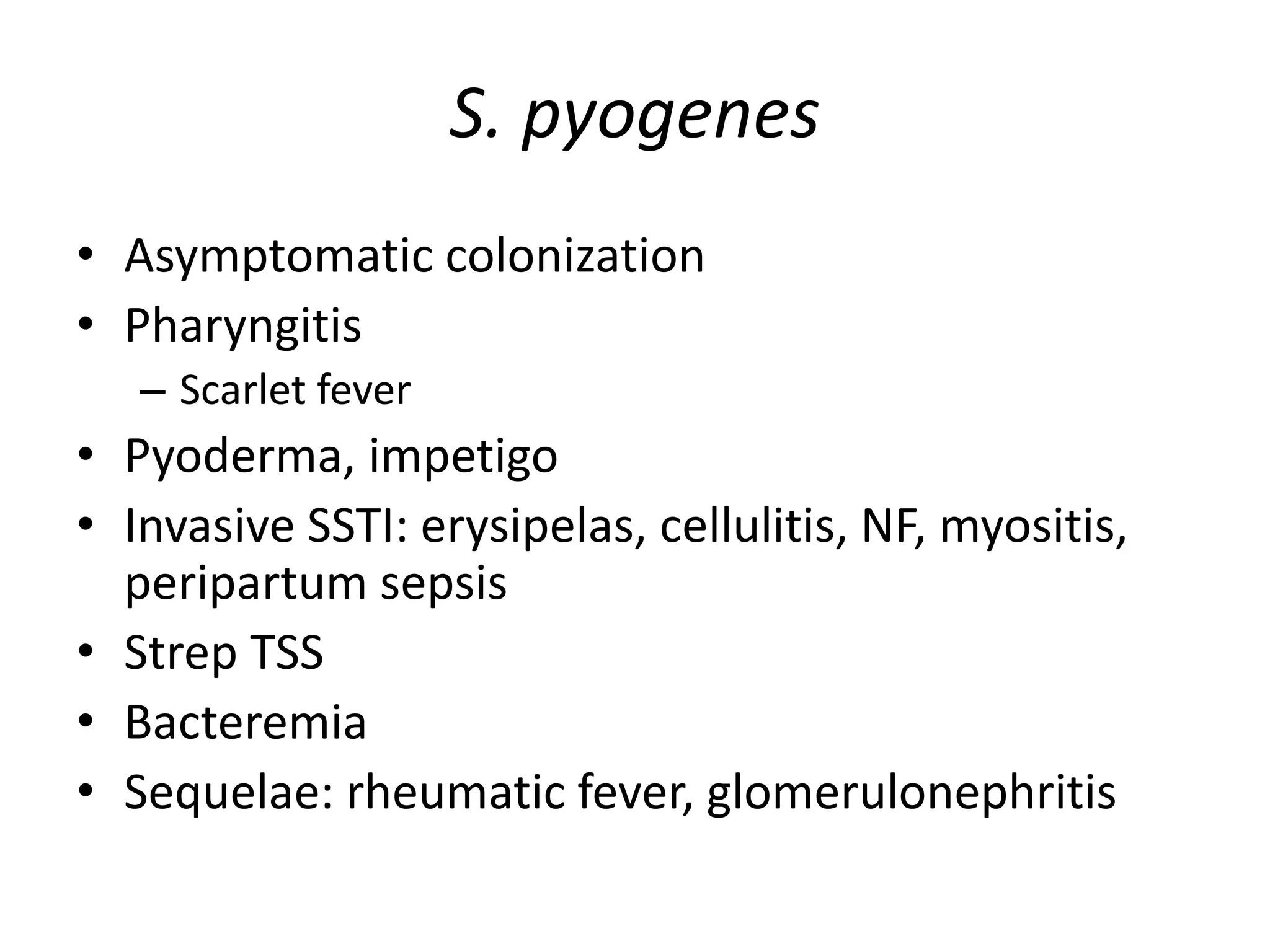 S. pyogenes

• Asymptomatic colonization
• Pharyngitis
  – Scarlet fever
• Pyoderma, impetigo
• Invasive SSTI: erysipelas, cellulitis, NF, myositis, peripartum sepsis
• Strep TSS
• Bacteremia
• Sequelae: rheumatic fever, glomerulonephritis